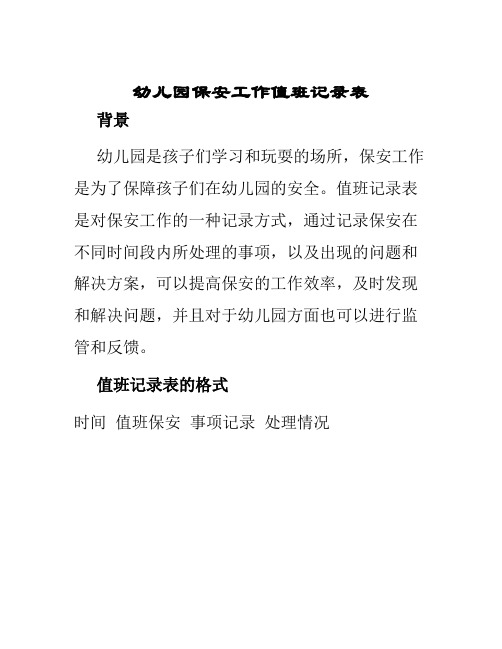 幼儿园保安工作值班记录表

背景

幼儿园是孩子们学习和玩耍的场所，保安工作是为了保障孩子们在幼儿园的安全。值班记录表是对保安工作的一种记录方式，通过记录保安在不同时间段内所处理的事项，以及出现的问题和解决方案，可以提高保安的工作效率，及时发现和解决问题，并且对于幼儿园方面也可以进行监管和反馈。

值班记录表的格式

时间 值班保安 事项记录 处理情况